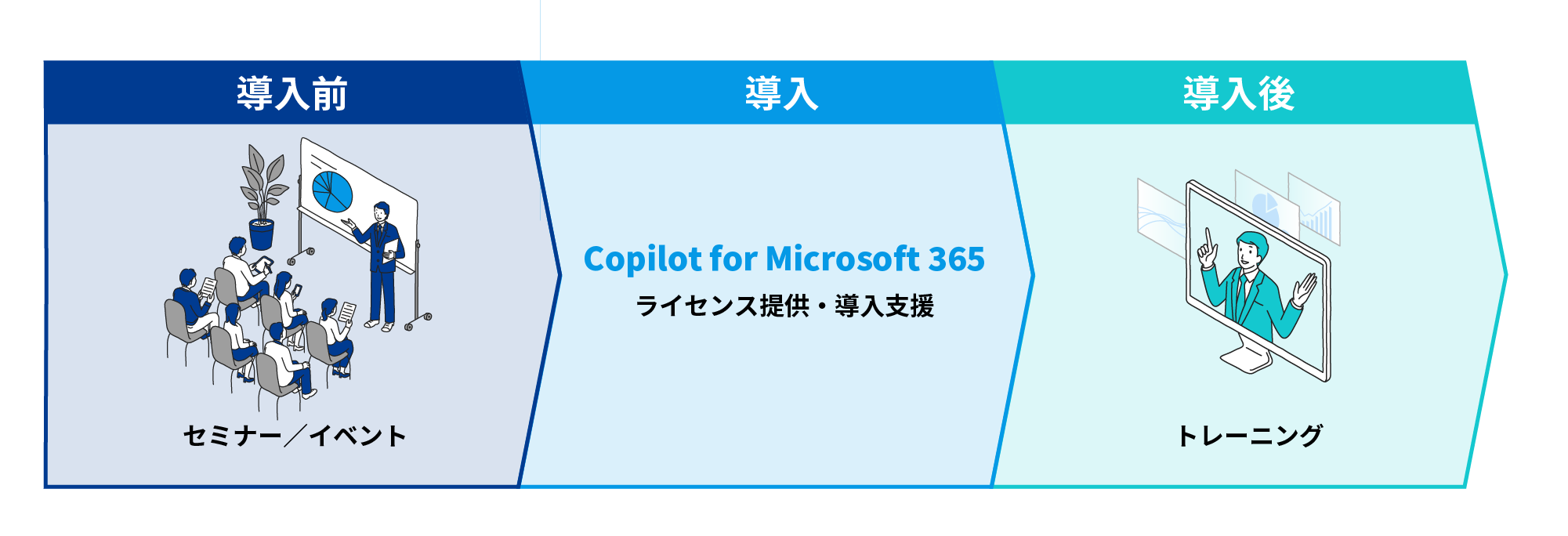 導入前

セミナー／イベント

導入

Copilot for Microsoft 365

ライセンス提供・導入支援

導入後

トレーニング